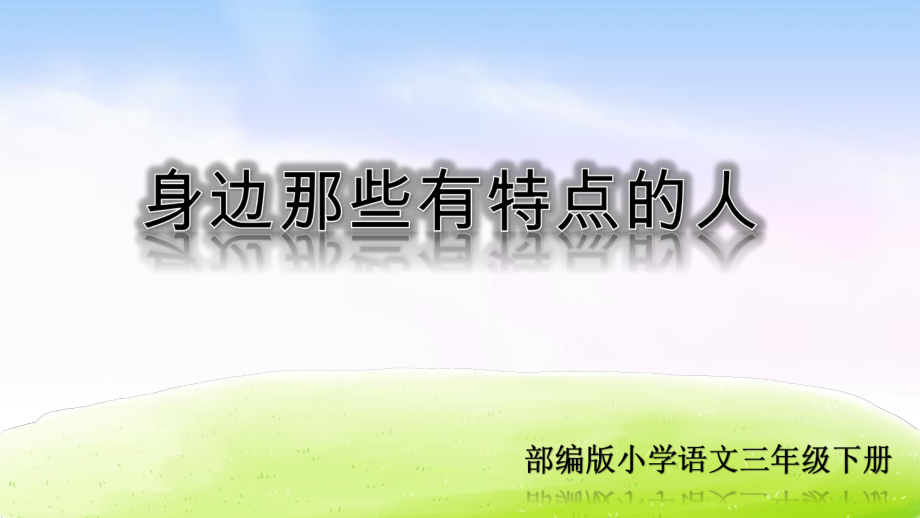 身边那些有特点的人

部编版小学语文三年级下册